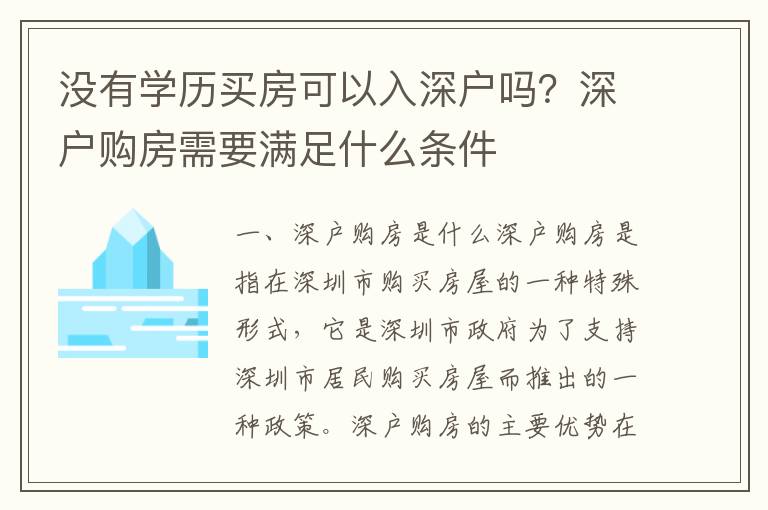 没有学历买房可以入深户吗？深户购房需要满足什么条件

一、深户购房是什么深户购房是指在深圳市购买房屋的一种特殊形式，它是深圳市政府为了支持深圳市居民购买房屋而推出的一种政策。深户购房的主要优势在